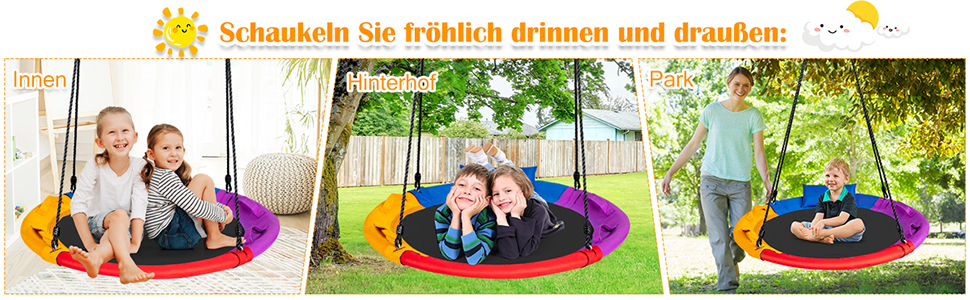 Schaukeln Sie fröhlich drinnen und draußen:

Innen

Hinterhof

Park